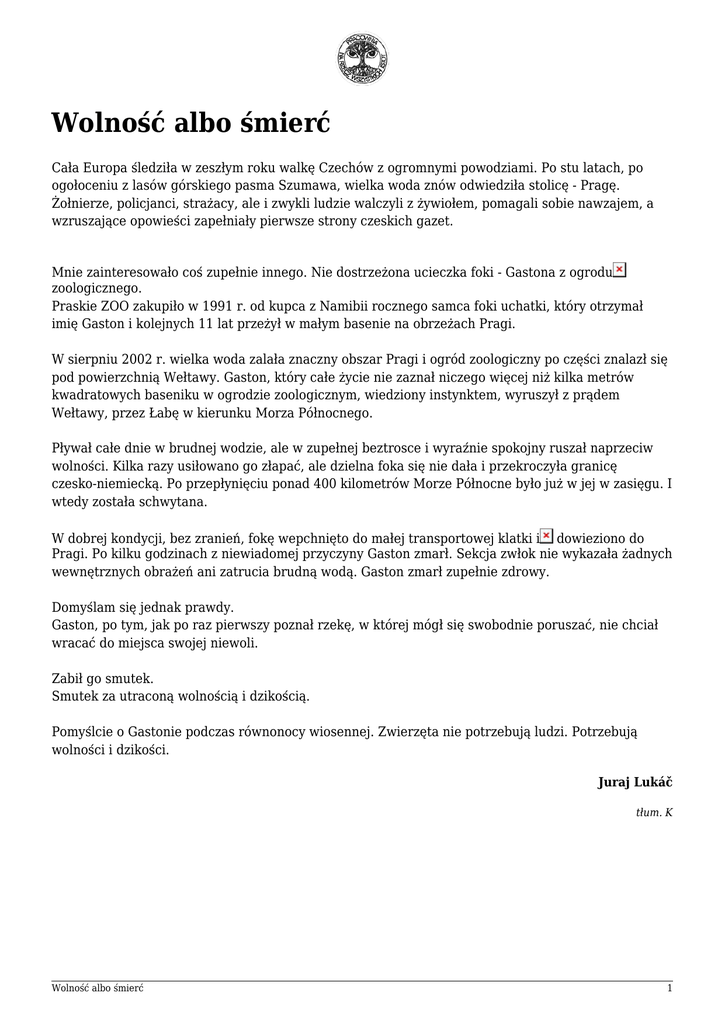 Wolność albo śmierć

Cała Europa śledziła w zeszłym roku walkę Czechów z ogromnymi powodziami. Po stu latach, po ogołoceniu z lasów górskiego pasma Szumawa, wielka woda znów odwiedziła stolicę - Pragę. Żołnierze, policjanci, strażacy, ale i zwykli ludzie walczyli z żywiołem, pomagali sobie nawzajem, a wzruszające opowieści zapełniały pierwsze strony czeskich gazet.

Mnie zainteresowało coś zupełnie innego. Nie dostrzeżona ucieczka foki - Gastona z ogrodu zoologicznego.
Praskie ZOO zakupiło w 1991 r. od kupca z Namibii rocznego samca foki uchatki, który otrzymał imię Gaston i kolejnych 11 lat przeżył w małym basenie na obrzeżach Pragi.

W sierpniu 2002 r. wielka woda zalała znaczny obszar Pragi i ogród zoologiczny po części znalazł się pod powierzchnią Wełtawy. Gaston, który całe życie nie zaznał niczego więcej niż kilka metrów kwadratowych baseniku w ogrodzie zoologicznym, wiedziony instynktem, wyruszył z prądem Wełtawy, przez Łabę w kierunku Morza Północnego.

Pływał całe dnie w brudnej wodzie, ale w zupełnej beztrosce i wyraźnie spokojny ruszał naprzeciw wolności. Kilka razy usiłowano go złapać, ale dzielna foka się nie dała i przekroczyła granicę czesko-niemiecką. Po przepłynięciu ponad 400 kilometrów Morze Północne było już w jej w zasięgu. I wtedy została schwytana.

W dobrej kondycji, bez zranień, fokę wepchnięto do małej transportowej klatki i dowieziono do Pragi. Po kilku godzinach z niewiadomej przyczyny Gaston zmarł. Sekcja zwłok nie wykazała żadnych wewnętrznych obrażeń ani zatrucia brudną wodą. Gaston zmarł zupełnie zdrowy.

Domyślam się jednak prawdy.
Gaston, po tym, jak po raz pierwszy poznał rzekę, w której mógł się swobodnie poruszać, nie chciał wracać do miejsca swojej niewoli.

Zabił go smutek.
Smutek za utraconą wolnością i dzikością.

Pomyślcie o Gastonie podczas równonocy wiosennej. Zwierzęta nie potrzebują ludzi. Potrzebują wolności i dzikości.

Juraj Lukáč

tłum. K

Wolność albo śmierć 1